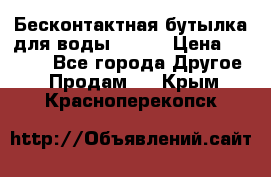 Бесконтактная бутылка для воды Цена
Все города Другое
Продам Крым
Красноперекопск

http://Объявлений.сайт